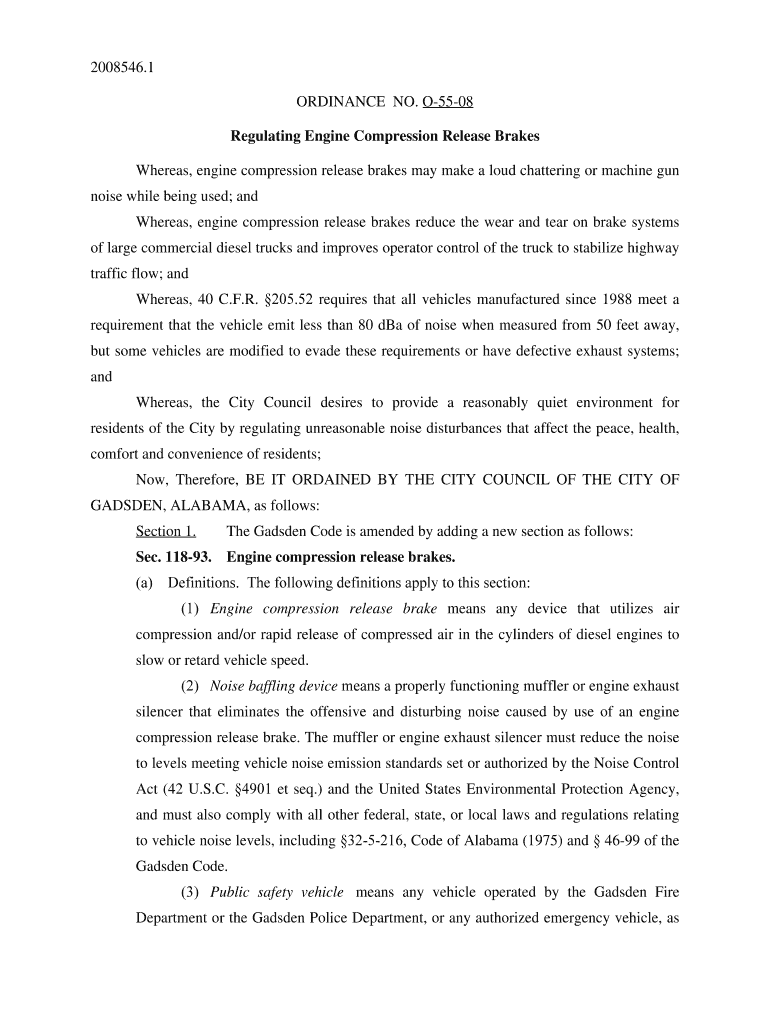 2008546.1

ORDINANCE NO. O-55-08

Regulating Engine Compression Release Brakes

Whereas, engine compression release brakes may make a loud chattering or machine gun noise while being used; and

Whereas, engine compression release brakes reduce the wear and tear on brake systems of large commercial diesel trucks and improves operator control of the truck to stabilize highway traffic flow; and

Whereas, 40 C.F.R. §205.52 requires that all vehicles manufactured since 1988 meet a requirement that the vehicle emit less than 80 dBa of noise when measured from 50 feet away, but some vehicles are modified to evade these requirements or have defective exhaust systems; and

Whereas, the City Council desires to provide a reasonably quiet environment for residents of the City by regulating unreasonable noise disturbances that affect the peace, health, comfort and convenience of residents;

Now, Therefore, BE IT ORDAINED BY THE CITY COUNCIL OF THE CITY OF GADSDEN, ALABAMA, as follows:

Section 1. The Gadsden Code is amended by adding a new section as follows:

Sec. 118-93. Engine compression release brakes.

(a) Definitions. The following definitions apply to this section:

(1) Engine compression release brake means any device that utilizes air compression and/or rapid release of compressed air in the cylinders of diesel engines to slow or retard vehicle speed.

(2) Noise baffling device means a properly functioning muffler or engine exhaust silencer that eliminates the offensive and disturbing noise caused by use of an engine compression release brake. The muffler or engine exhaust silencer must reduce the noise to levels meeting vehicle noise emission standards set or authorized by the Noise Control Act (42 U.S.C. §4901 et seq.) and the United States Environmental Protection Agency, and must also comply with all other federal, state, or local laws and regulations relating to vehicle noise levels, including §32-5-216, Code of Alabama (1975) and § 46-99 of the Gadsden Code.

(3) Public safety vehicle means any vehicle operated by the Gadsden Fire Department or the Gadsden Police Department, or any authorized emergency vehicle, as